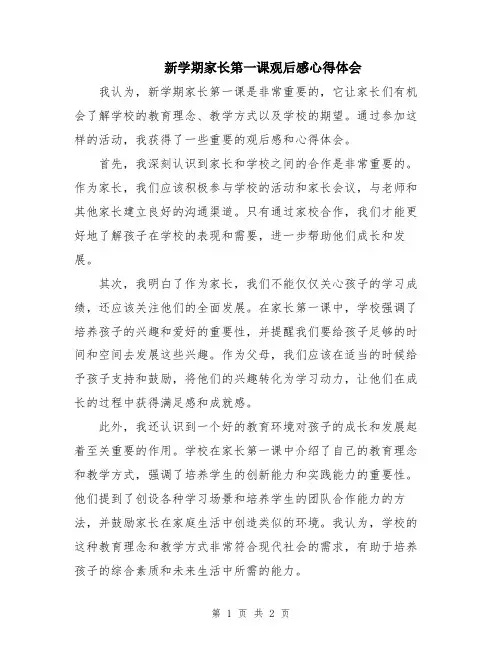 新学期家长第一课观后感心得体会

我认为，新学期家长第一课是非常重要的，它让家长们有机会了解学校的教育理念、教学方式以及学校的期望。通过参加这样的活动，我获得了一些重要的观后感和心得体会。

首先，我深刻认识到家长和学校之间的合作是非常重要的。作为家长，我们应该积极参与学校的活动和家长会议，与老师和其他家长建立良好的沟通渠道。只有通过家校合作，我们才能更好地了解孩子在学校的表现和需要，进一步帮助他们成长和发展。

其次，我明白了作为家长，我们不能仅仅关心孩子的学习成绩，还应该关注他们的全面发展。在家长第一课中，学校强调了培养孩子的兴趣和爱好的重要性，并提醒我们要给孩子足够的时间和空间去发展这些兴趣。作为父母，我们应该在适当的时候给予孩子支持和鼓励，将他们的兴趣转化为学习动力，让他们在成长的过程中获得满足感和成就感。

此外，我还认识到一个好的教育环境对孩子的成长和发展起着至关重要的作用。学校在家长第一课中介绍了自己的教育理念和教学方式，强调了培养学生的创新能力和实践能力的重要性。他们提到了创设各种学习场景和培养学生的团队合作能力的方法，并鼓励家长在家庭生活中创造类似的环境。我认为，学校的这种教育理念和教学方式非常符合现代社会的需求，有助于培养孩子的综合素质和未来生活中所需的能力。

第 1 页 共 2 页